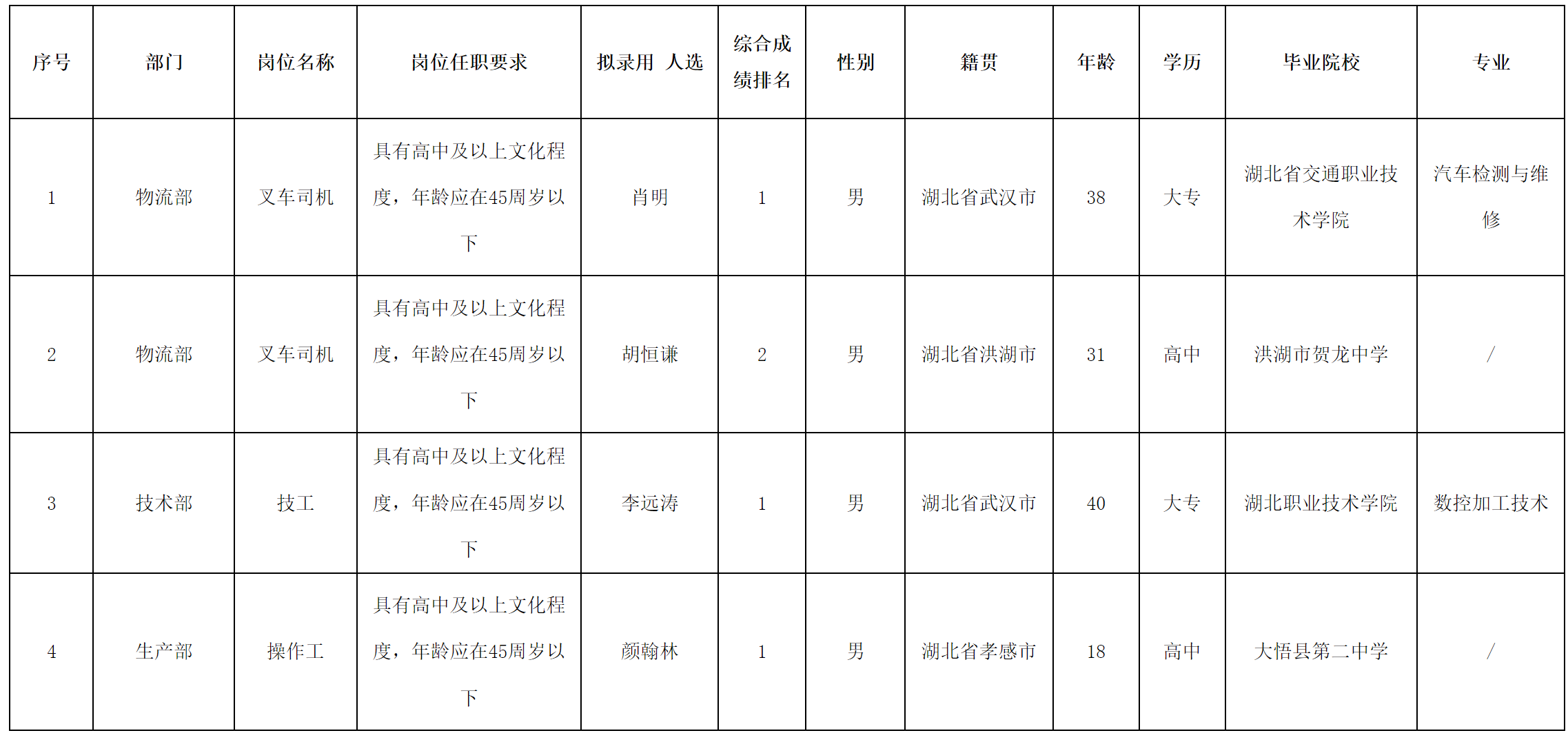 | 序号 | 部门 | 岗位名称 | 岗位任职要求 | 拟录用 人选 | 综合成绩排名 | 性别 | 籍贯 | 年龄 | 学历 | 毕业院校 | 专业 |
|---|---|---|---|---|---|---|---|---|---|---|---|
| 1 | 物流部 | 叉车司机 | 具有高中及以上文化程度，年龄应在45周岁以下 | 肖明 | 1 | 男 | 湖北省武汉市 | 38 | 大专 | 湖北省交通职业技术学院 | 汽车检测与维修 |
| 2 | 物流部 | 叉车司机 | 具有高中及以上文化程度，年龄应在45周岁以下 | 胡恒谦 | 2 | 男 | 湖北省洪湖市 | 31 | 高中 | 洪湖市贺龙中学 | / |
| 3 | 技术部 | 技工 | 具有高中及以上文化程度，年龄应在45周岁以下 | 李远涛 | 1 | 男 | 湖北省武汉市 | 40 | 大专 | 湖北职业技术学院 | 数控加工技术 |
| 4 | 生产部 | 操作工 | 具有高中及以上文化程度，年龄应在45周岁以下 | 颜翰林 | 1 | 男 | 湖北省孝感市 | 18 | 高中 | 大悟县第二中学 | / |